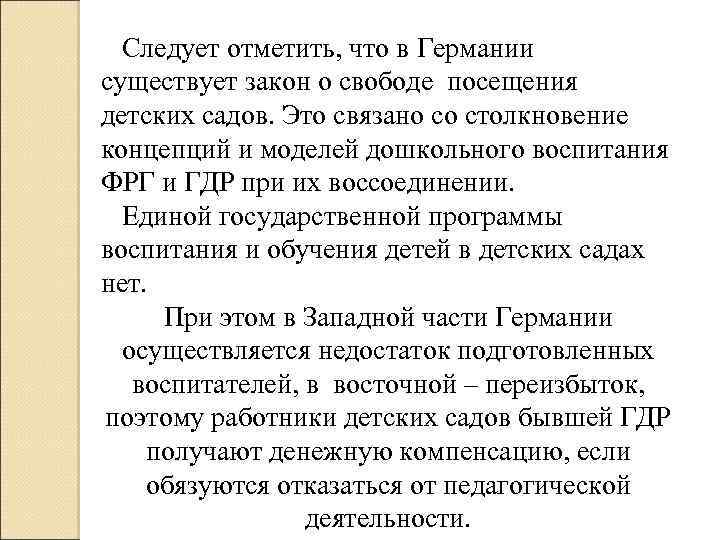 Следует отметить, что в Германии существует закон о свободе посещения детских садов. Это связано со столкновение концепций и моделей дошкольного воспитания ФРГ и ГДР при их воссоединении.

Единой государственной программы воспитания и обучения детей в детских садах нет.

При этом в Западной части Германии осуществляется недостаток подготовленных воспитателей, в восточной – переизбыток, поэтому работники детских садов бывшей ГДР получают денежную компенсацию, если обязуются отказаться от педагогической деятельности.